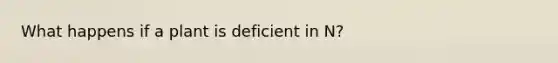 What happens if a plant is deficient in N?